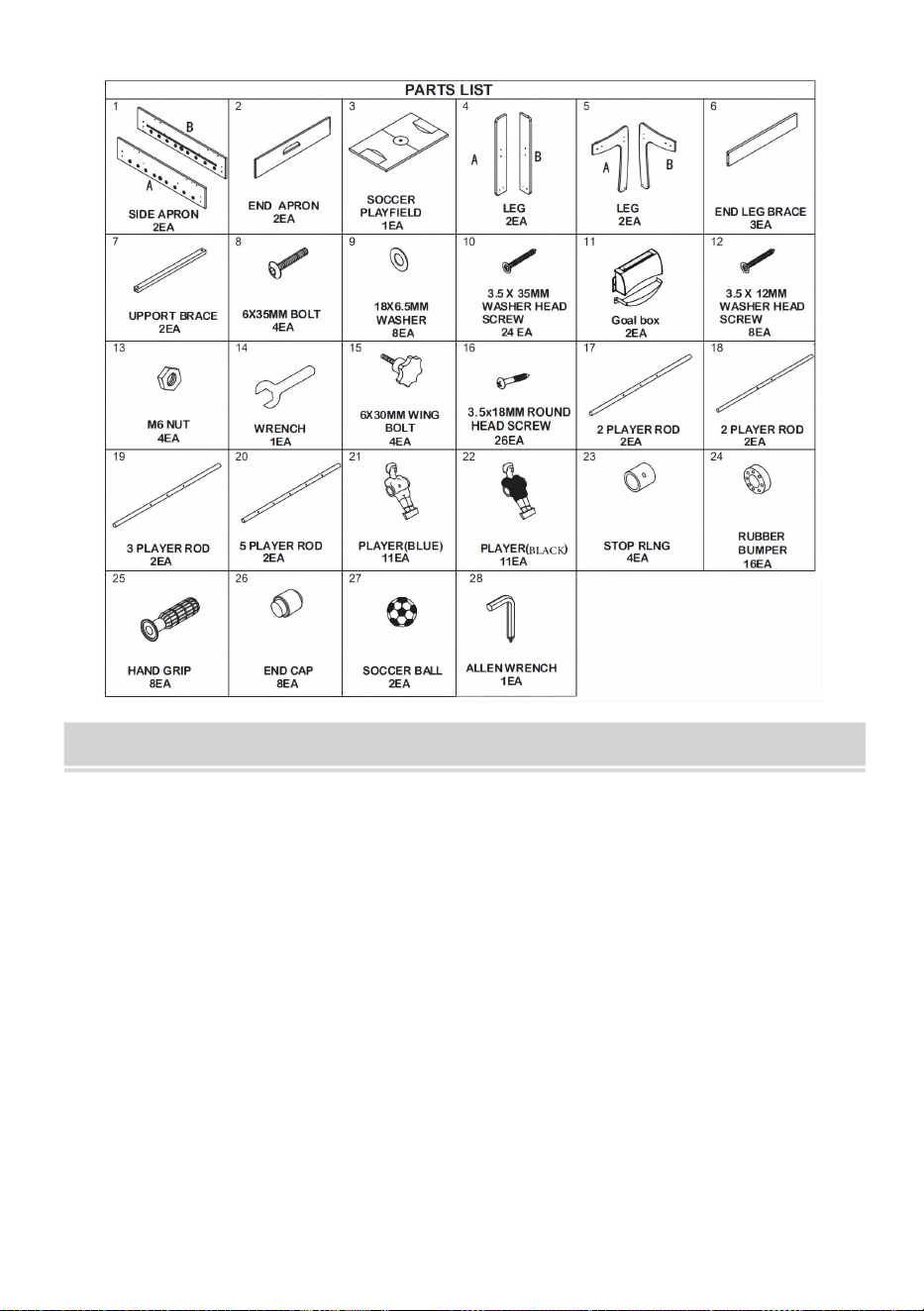 PARTS LIST

1
B
A
SIDE APRON
2EA

2
END APRON
2EA

3
SOCCER
PLAYFIELD
1EA

4
A
B
LEG
2EA

5
A
B
LEG
2EA

6
END LEG BRACE
3EA

7
UPPORT BRACE
2EA

8
6X35MM BOLT
4EA

9
18X6.5MM
WASHER
8EA

10
3.5 X 35MM
WASHER HEAD
SCREW
24 EA

11
Goal box
2EA

12
3.5 X 12MM
WASHER HEAD
SCREW
8EA

13
M6 NUT
4EA

14
WRENCH
1EA

15
6X30MM WING
BOLT
4EA

16
3.5x18MM ROUND
HEAD SCREW
26EA

17
2 PLAYER ROD
2EA

18
2 PLAYER ROD
2EA

19
3 PLAYER ROD
2EA

20
5 PLAYER ROD
2EA

21
PLAYER(BLUE)
11EA

22
PLAYER(BLACK)
11EA

23
STOP RLNG
4EA

24
RUBBER
BUMPER
16EA

25
HAND GRIP
8EA

26
END CAP
8EA

27
SOCCER BALL
2EA

28
ALLEN WRENCH
1EA